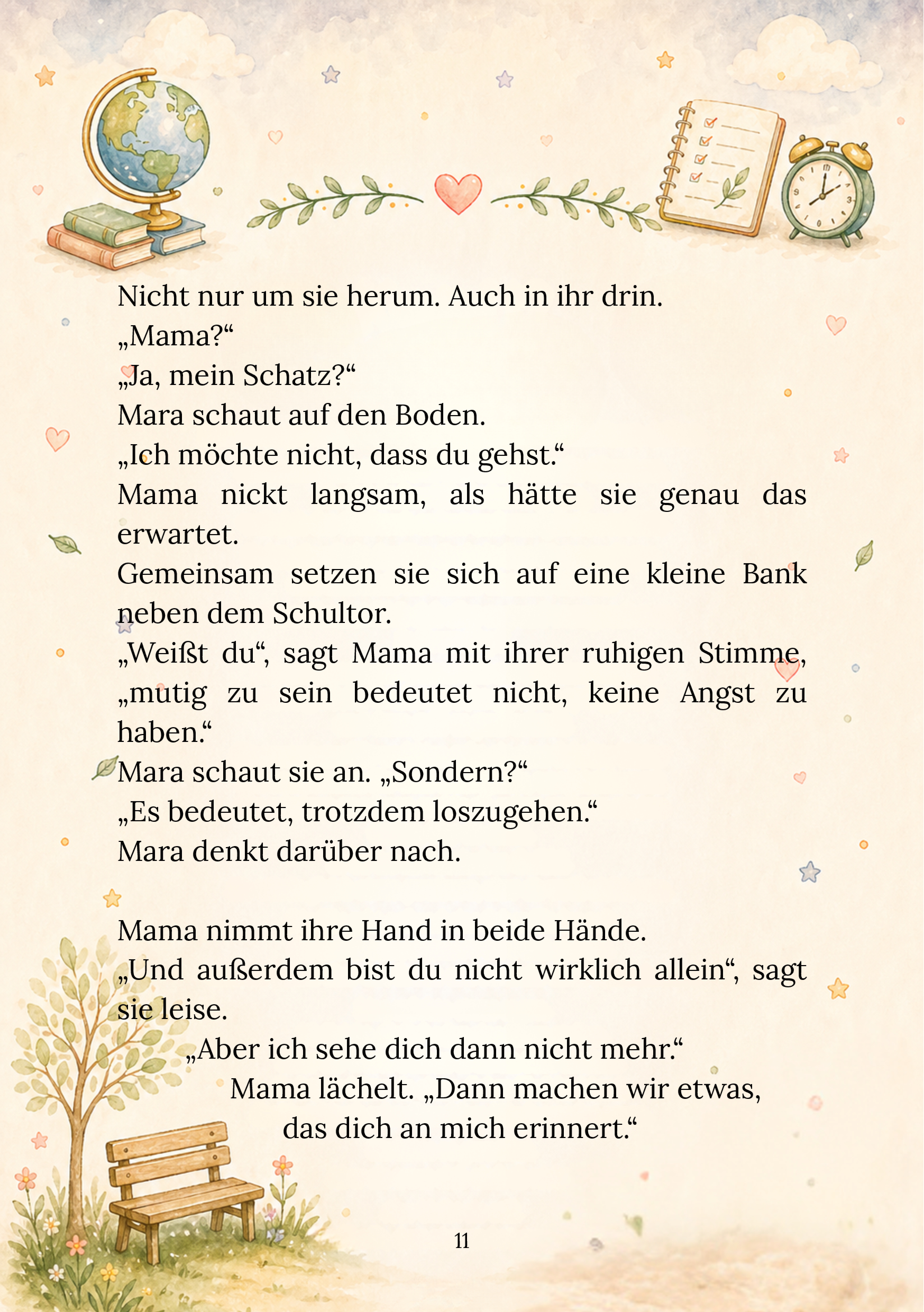 Nicht nur um sie herum. Auch in ihr drin.
„Mama?“
„Ja, mein Schatz?“
Mara schaut auf den Boden.
„Ich möchte nicht, dass du gehst.“
Mama nickt langsam, als hätte sie genau das erwartet.
Gemeinsam setzen sie sich auf eine kleine Bank neben dem Schultor.
„Weißt du“, sagt Mama mit ihrer ruhigen Stimme, „mutig zu sein bedeutet nicht, keine Angst zu haben.“
Mara schaut sie an. „Sondern?“
„Es bedeutet, trotzdem loszugehen.“
Mara denkt darüber nach.

Mama nimmt ihre Hand in beide Hände.
„Und außerdem bist du nicht wirklich allein“, sagt sie leise.
„Aber ich sehe dich dann nicht mehr.“
Mama lächelt. „Dann machen wir etwas, das dich an mich erinnert.“

11